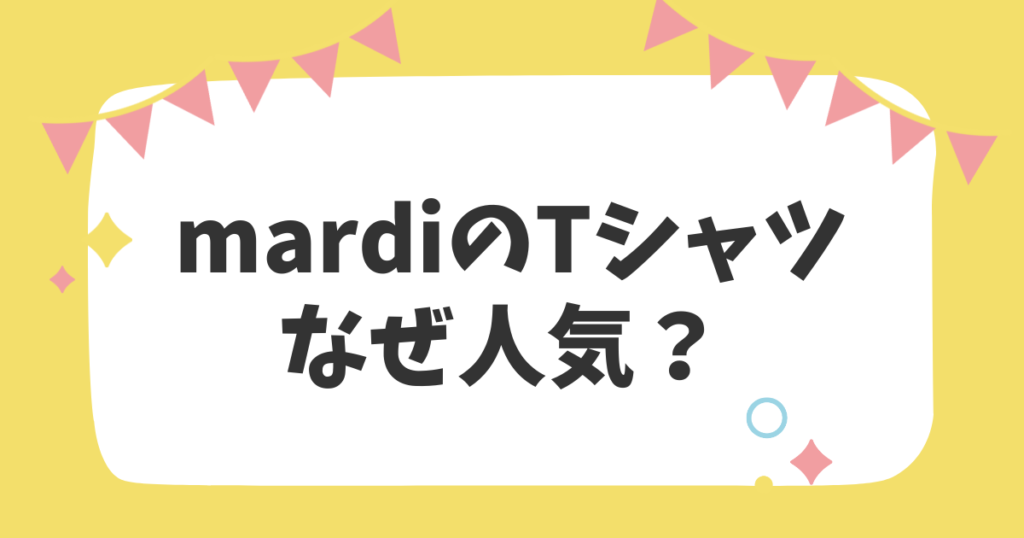 mardiのTシャツ
なぜ人気？